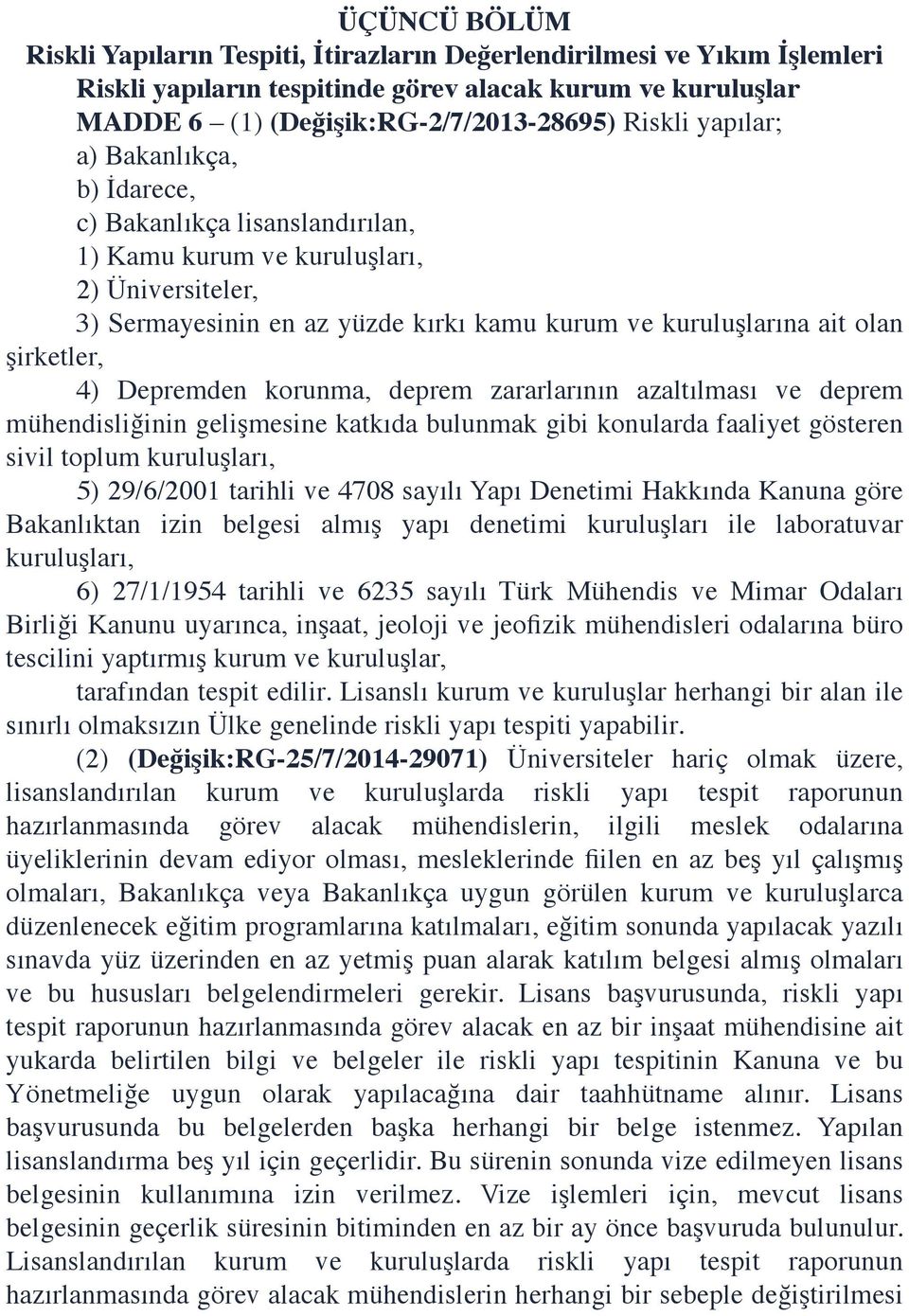 ÜÇÜNCÜ BÖLÜM
Riskli Yapıların Tespiti, İtirazların Değerlendirilmesi ve Yıkım İşlemleri
Riskli yapıların tespitinde görev alacak kurum ve kuruluşlar

MADDE 6 – (1) (Değişik:RG-2/7/2013-28695) Riskli yapılar;

a) Bakanlıkça,

b) İdarece,

c) Bakanlıkça lisanslandırılan,

1) Kamu kurum ve kuruluşları,

2) Üniversiteler,

3) Sermayesinin en az yüzde kırkı kamu kurum ve kuruluşlarına ait olan şirketler,

4) Depremden korunma, deprem zararlarının azaltılması ve deprem mühendisliğinin gelişmesine katkıda bulunmak gibi konularda faaliyet gösteren sivil toplum kuruluşları,

5) 29/6/2001 tarihli ve 4708 sayılı Yapı Denetimi Hakkında Kanuna göre Bakanlıktan izin belgesi almış yapı denetimi kuruluşları ile laboratuvar kuruluşları,

6) 27/1/1954 tarihli ve 6235 sayılı Türk Mühendis ve Mimar Odaları Birliği Kanunu uyarınca, inşaat, jeoloji ve jeofizik mühendisleri odalarına büro tescilini yaptırmış kurum ve kuruluşlar,

tarafından tespit edilir. Lisanslı kurum ve kuruluşlar herhangi bir alan ile sınırlı olmaksızın Ülke genelinde riskli yapı tespiti yapabilir.

(2) (Değişik:RG-25/7/2014-29071) Üniversiteler hariç olmak üzere, lisanslandırılan kurum ve kuruluşlarda riskli yapı tespit raporunun hazırlanmasında görev alacak mühendislerin, ilgili meslek odalarına üyeliklerinin devam ediyor olması, mesleklerinde fiilen en az beş yıl çalışmış olmaları, Bakanlıkça veya Bakanlıkça uygun görülen kurum ve kuruluşlarca düzenlenecek eğitim programlarına katılmaları, eğitim sonunda yapılacak yazılı sınavda yüz üzerinden en az yetmiş puan alarak katılım belgesi almış olmaları ve bu hususları belgelendirmeleri gerekir. Lisans başvurusunda, riskli yapı tespit raporunun hazırlanmasında görev alacak en az bir inşaat mühendisine ait yukarda belirtilen bilgi ve belgeler ile riskli yapı tespitinin Kanuna ve bu Yönetmeliğe uygun olarak yapılacağına dair taahhütname alınır. Lisans başvurusunda bu belgelerden başka herhangi bir belge istenmez. Yapılan lisanslandırma beş yıl için geçerlidir. Bu sürenin sonunda vize edilmeyen lisans belgesinin kullanımına izin verilmez. Vize işlemleri için, mevcut lisans belgesinin geçerlik süresinin bitiminden en az bir ay önce başvuruda bulunulur. Lisanslandırılan kurum ve kuruluşlarda riskli yapı tespit raporunun hazırlanmasında görev alacak mühendislerin herhangi bir sebeple değiştirilmesi